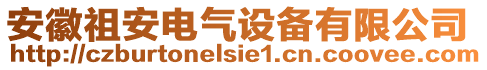 安徽祖安电气设备有限公司
http://czburtonelsie1.cn.coovee.com